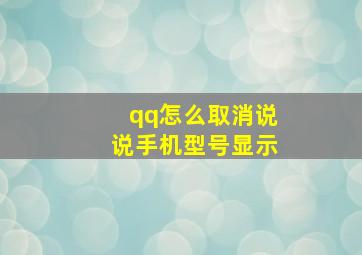 qq怎么取消说说手机型号显示